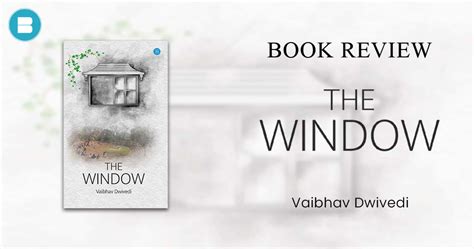 THE
WINDOW
Vaibhav Dwivedi

BOOK REVIEW

THE
WINDOW

Vaibhav Dwivedi